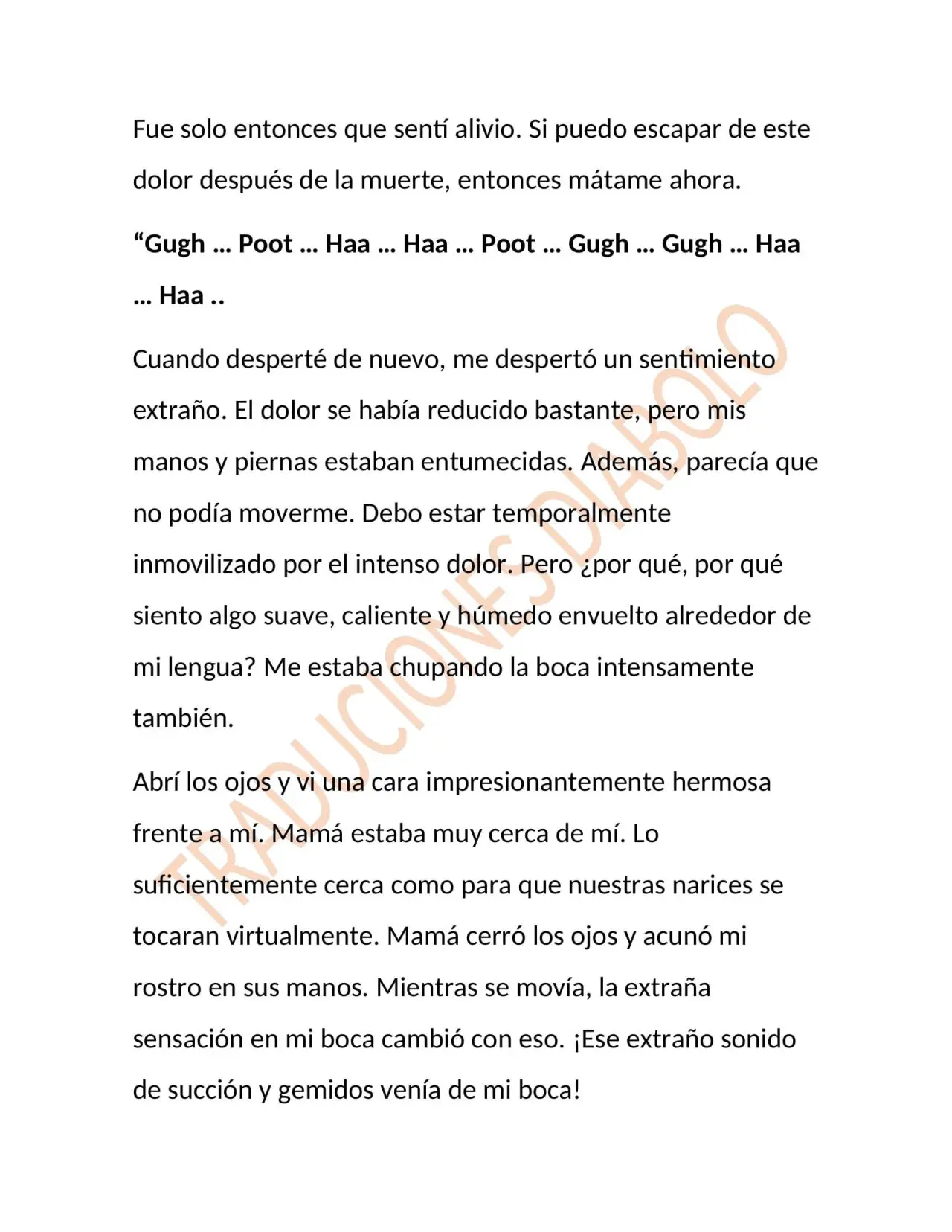 Fue solo entonces que sentí alivio. Si puedo escapar de este dolor después de la muerte, entonces mátame ahora.

"Gugh … Poot … Haa … Haa … Poot … Gugh … Gugh … Haa … Haa ..

Cuando desperté de nuevo, me despertó un sentimiento extraño. El dolor se había reducido bastante, pero mis manos y piernas estaban entumecidas. Además, parecía que no podía moverme. Debo estar temporalmente inmovilizado por el intenso dolor. Pero ¿por qué, por qué siento algo suave, caliente y húmedo envuelto alrededor de mi lengua? Me estaba chupando la boca intensamente también.

Abrí los ojos y vi una cara impresionantemente hermosa frente a mí. Mamá estaba muy cerca de mí. Lo suficientemente cerca como para que nuestras narices se tocaran virtualmente. Mamá cerró los ojos y acunó mi rostro en sus manos. Mientras se movía, la extraña sensación en mi boca cambió con eso. ¡Ese extraño sonido de succión y gemidos venía de mi boca!

TRADUCIONES DIABOLO